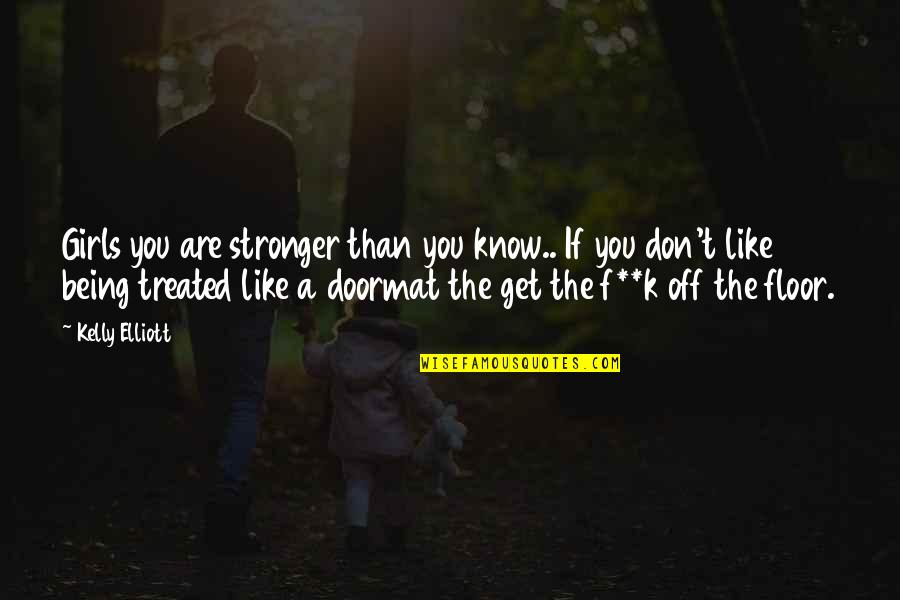 Girls you are stronger than you know.. If you don't like being treated like a doormat the get the f**k off the floor.

~ Kelly Elliott

WISEFAMOUSQUOTES.COM